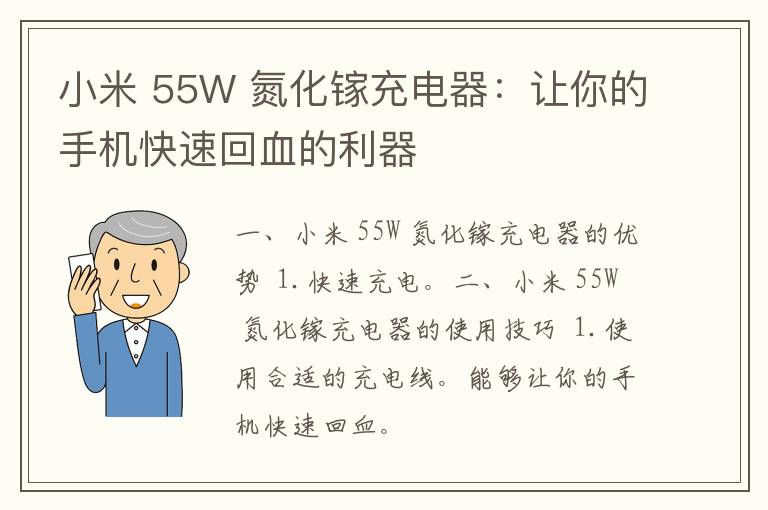 小米 55W 氮化镓充电器：让你的手机快速回血的利器

一、小米 55W 氮化镓充电器的优势 1. 快速充电。二、小米 55W 氮化镓充电器的使用技巧 1. 使用合适的充电线。能够让你的手机快速回血。